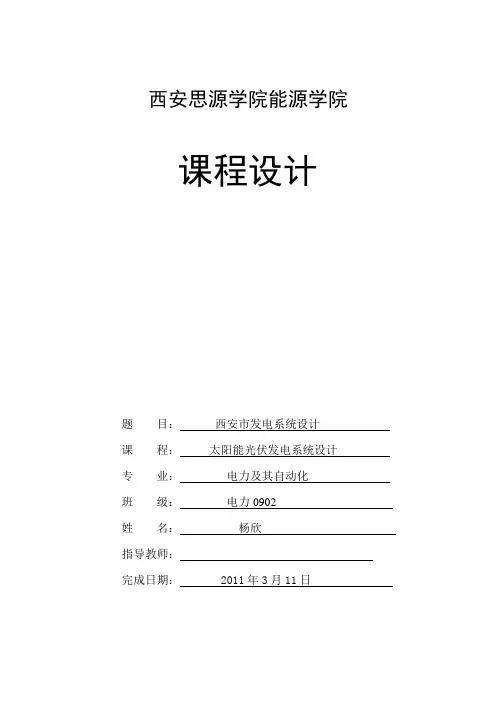 西安思源学院能源学院

课程设计

题 目：西安市发电系统设计

课 程：太阳能光伏发电系统设计

专 业：电力及其自动化

班 级：电力0902

姓 名：杨欣

指导教师：____

完成日期：2011年3月11日